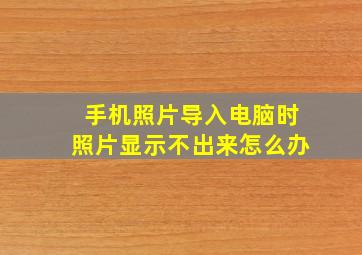 手机照片导入电脑时
照片显示不出来怎么办